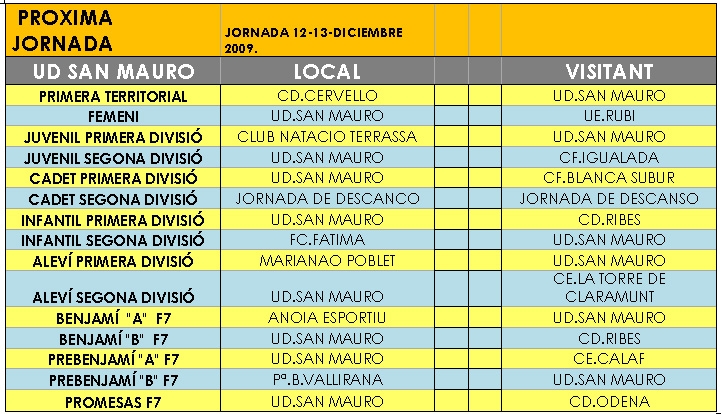 | PROXIMA JORNADA | JORNADA 12-13-DICIEMBRE 2009. | | | |
|---|---|---|---|---|
| UD SAN MAURO | LOCAL | | | VISITANT |
| PRIMERA TERRITORIAL | CD.CERVELLO | | | UD.SAN MAURO |
| FEMENI | UD.SAN MAURO | | | UE.RUBI |
| JUVENIL PRIMERA DIVISIÓ | CLUB NATACIO TERRASSA | | | UD.SAN MAURO |
| JUVENIL SEGONA DIVISIÓ | UD.SAN MAURO | | | CF.IGUALADA |
| CADET PRIMERA DIVISIÓ | UD.SAN MAURO | | | CF.BLANCA SUBUR |
| CADET SEGONA DIVISIÓ | JORNADA DE DESCANCO | | | JORNADA DE DESCANSO |
| INFANTIL PRIMERA DIVISIÓ | UD.SAN MAURO | | | CD.RIBES |
| INFANTIL SEGONA DIVISIÓ | FC.FATIMA | | | UD.SAN MAURO |
| ALEVÍ PRIMERA DIVISIÓ | MARIANAO POBLET | | | UD.SAN MAURO |
| ALEVÍ SEGONA DIVISIÓ | UD.SAN MAURO | | | CE.LA TORRE DE CLARAMUNT |
| BENJAMÍ "A" F7 | ANOIA ESPORTIU | | | UD.SAN MAURO |
| BENJAMÍ "B" F7 | UD.SAN MAURO | | | CD.RIBES |
| PREBENJAMÍ "A" F7 | UD.SAN MAURO | | | CE.CALAF |
| PREBENJAMÍ "B" F7 | Pª.B.VALLIRANA | | | UD.SAN MAURO |
| PROMESAS F7 | UD.SAN MAURO | | | CD.ODENA |